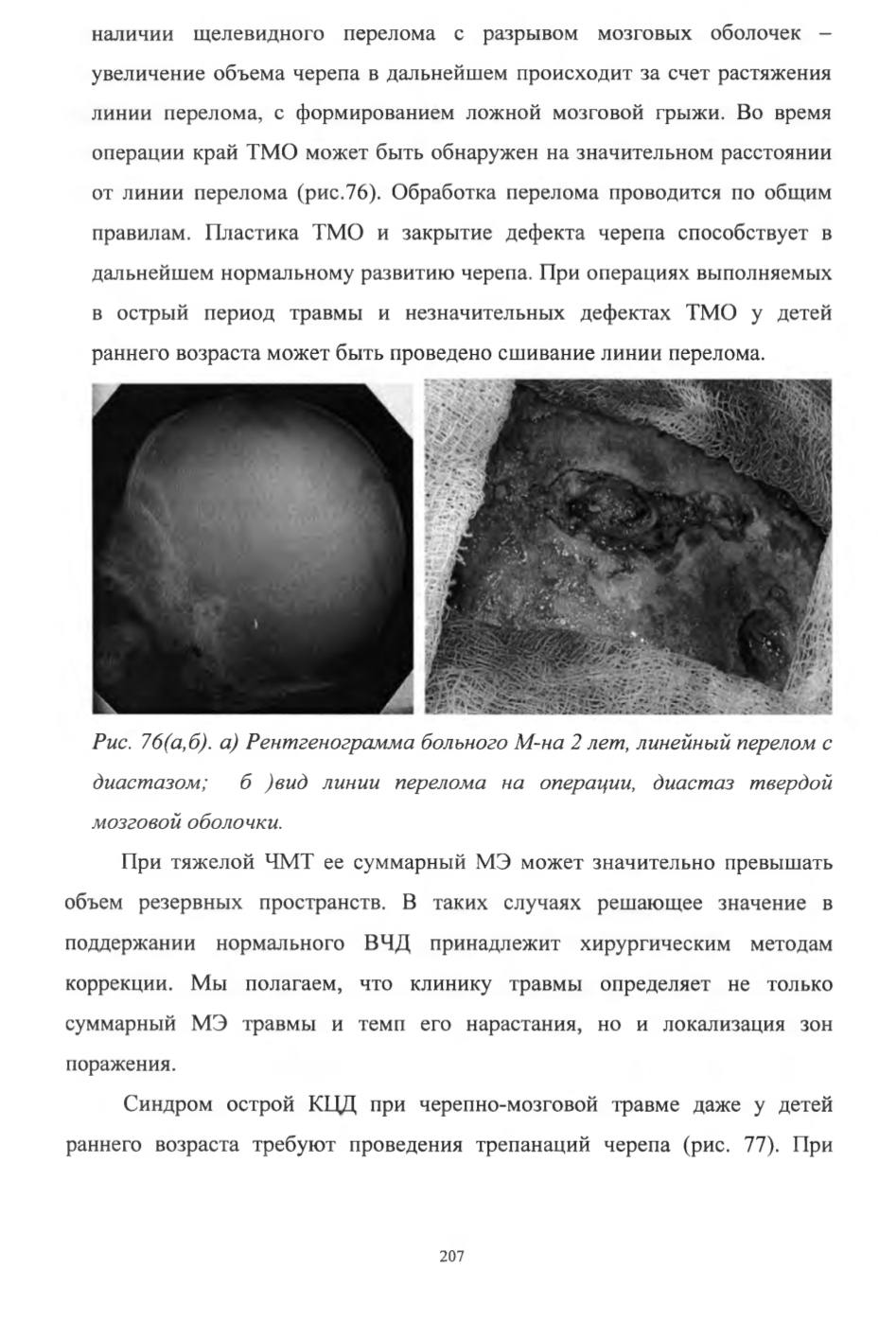 наличии щелевидного перелома с разрывом мозговых оболочек – увеличение объема черепа в дальнейшем происходит за счет растяжения линии перелома, с формированием ложной мозговой грыжи. Во время операции край ТМО может быть обнаружен на значительном расстоянии от линии перелома (рис.76). Обработка перелома проводится по общим правилам. Пластика ТМО и закрытие дефекта черепа способствует в дальнейшем нормальному развитию черепа. При операциях выполняемых в острый период травмы и незначительных дефектах ТМО у детей раннего возраста может быть проведено сшивание линии перелома.

Рис. 76(а,б). а) Рентгенограмма больного М-на 2 лет, линейный перелом с диастазом; б )вид линии перелома на операции, диастаз твердой мозговой оболочки.

При тяжелой ЧМТ ее суммарный МЭ может значительно превышать объем резервных пространств. В таких случаях решающее значение в поддержании нормального ВЧД принадлежит хирургическим методам коррекции. Мы полагаем, что клинику травмы определяет не только суммарный МЭ травмы и темп его нарастания, но и локализация зон поражения.

Синдром острой КЦД при черепно-мозговой травме даже у детей раннего возраста требуют проведения трепанаций черепа (рис. 77). При

207